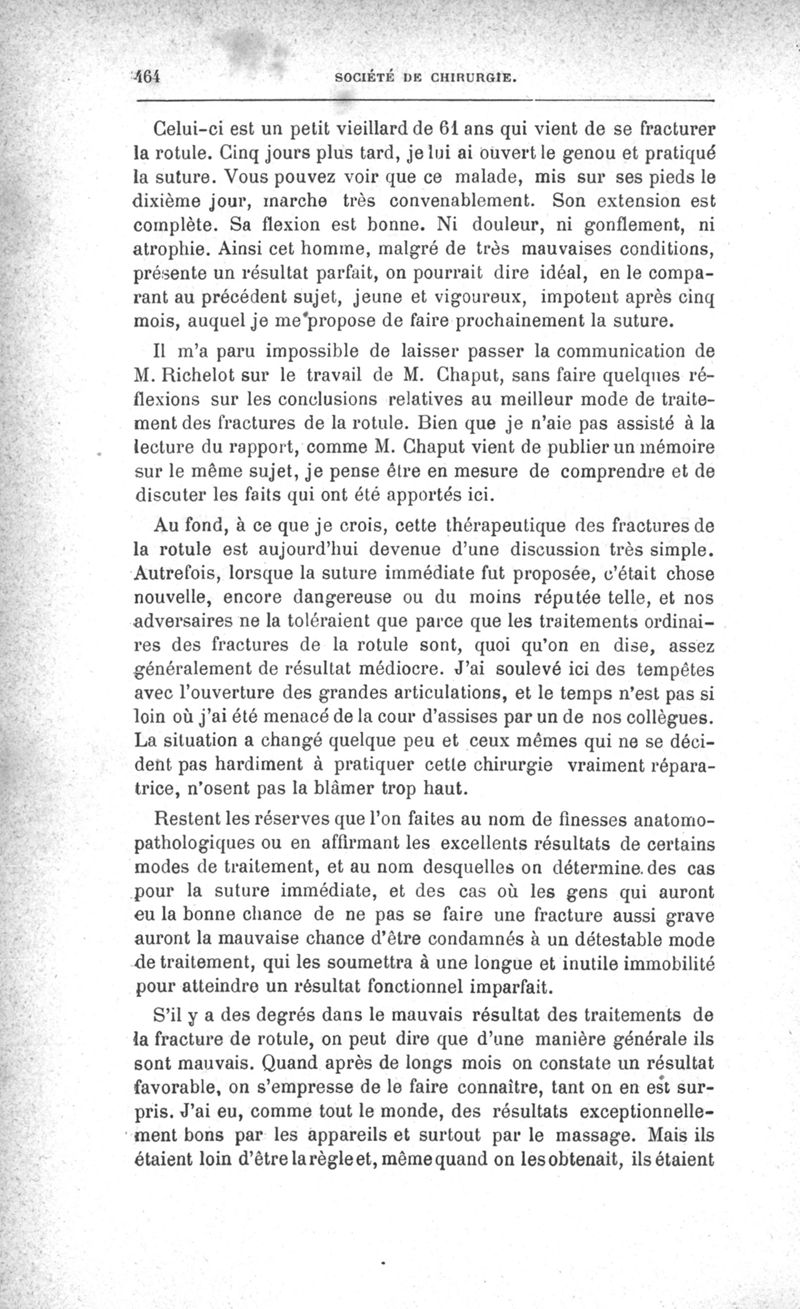 464 SOCIÉTÉ DE CHIRURGIE.

Celui-ci est un petit vieillard de 61 ans qui vient de se fracturer la rotule. Cinq jours plus tard, je lui ai ouvert le genou et pratiqué la suture. Vous pouvez voir que ce malade, mis sur ses pieds le dixième jour, marche très convenablement. Son extension est complète. Sa flexion est bonne. Ni douleur, ni gonflement, ni atrophie. Ainsi cet homme, malgré de très mauvaises conditions, présente un résultat parfait, on pourrait dire idéal, en le comparant au précédent sujet, jeune et vigoureux, impotent après cinq mois, auquel je me propose de faire prochainement la suture.

Il m'a paru impossible de laisser passer la communication de M. Richelot sur le travail de M. Chaput, sans faire quelques réflexions sur les conclusions relatives au meilleur mode de traitement des fractures de la rotule. Bien que je n'aie pas assisté à la lecture du rapport, comme M. Chaput vient de publier un mémoire sur le même sujet, je pense être en mesure de comprendre et de discuter les faits qui ont été apportés ici.

Au fond, à ce que je crois, cette thérapeutique des fractures de la rotule est aujourd'hui devenue d'une discussion très simple. Autrefois, lorsque la suture immédiate fut proposée, c'était chose nouvelle, encore dangereuse ou du moins réputée telle, et nos adversaires ne la toléraient que parce que les traitements ordinaires des fractures de la rotule sont, quoi qu'on en dise, assez généralement de résultat médiocre. J'ai soulevé ici des tempêtes avec l'ouverture des grandes articulations, et le temps n'est pas si loin où j'ai été menacé de la cour d'assises par un de nos collègues. La situation a changé quelque peu et ceux mêmes qui ne se décident pas hardiment à pratiquer cette chirurgie vraiment réparatrice, n'osent pas la blâmer trop haut.

Restent les réserves que l'on faites au nom de finesses anatomo-pathologiques ou en affirmant les excellents résultats de certains modes de traitement, et au nom desquelles on détermine des cas pour la suture immédiate, et des cas où les gens qui auront eu la bonne chance de ne pas se faire une fracture aussi grave auront la mauvaise chance d'être condamnés à un détestable mode de traitement, qui les soumettra à une longue et inutile immobilité pour atteindre un résultat fonctionnel imparfait.

S'il y a des degrés dans le mauvais résultat des traitements de la fracture de rotule, on peut dire que d'une manière générale ils sont mauvais. Quand après de longs mois on constate un résultat favorable, on s'empresse de le faire connaître, tant on en est surpris. J'ai eu, comme tout le monde, des résultats exceptionnellement bons par les appareils et surtout par le massage. Mais ils étaient loin d'être la règle et, même quand on les obtenait, ils étaient